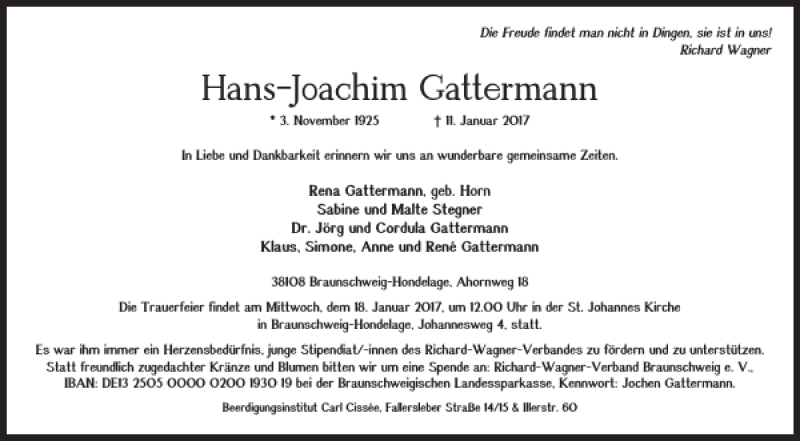 Die Freude findet man nicht in Dingen, sie ist in uns!
Richard Wagner

Hans-Joachim Gattermann

* 3. November 1925 † 11. Januar 2017

In Liebe und Dankbarkeit erinnern wir uns an wunderbare gemeinsame Zeiten.

Rena Gattermann, geb. Horn
Sabine und Malte Stegner
Dr. Jörg und Cordula Gattermann
Klaus, Simone, Anne und René Gattermann

38108 Braunschweig-Hondelage, Ahornweg 18

Die Trauerfeier findet am Mittwoch, dem 18. Januar 2017, um 12.00 Uhr in der St. Johannes Kirche in Braunschweig-Hondelage, Johannesweg 4, statt.

Es war ihm immer ein Herzensbedürfnis, junge Stipendiat/-innen des Richard-Wagner-Verbandes zu fördern und zu unterstützen. Statt freundlich zugedachter Kränze und Blumen bitten wir um eine Spende an: Richard-Wagner-Verband Braunschweig e. V., IBAN: DE13 2505 0000 0200 1930 19 bei der Braunschweigischen Landessparkasse, Kennwort: Jochen Gattermann.

Beerdigungsinstitut Carl Cissée, Fallersleber Straße 14/15 & Illerstr. 60